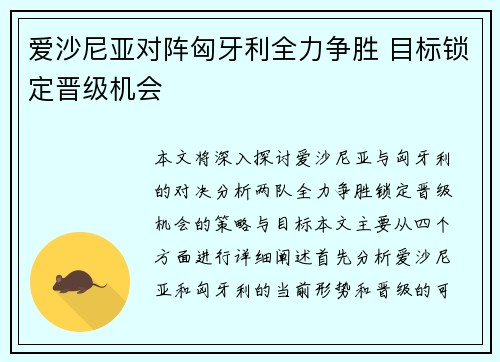 爱沙尼亚对阵匈牙利全力争胜 目标锁定晋级机会

本文将深入探讨爱沙尼亚与匈牙利的对决分析两队全力争胜锁定晋级机会的策略与目标本文主要从四个方面进行详细阐述首先分析爱沙尼亚和匈牙利的当前形势和晋级的可